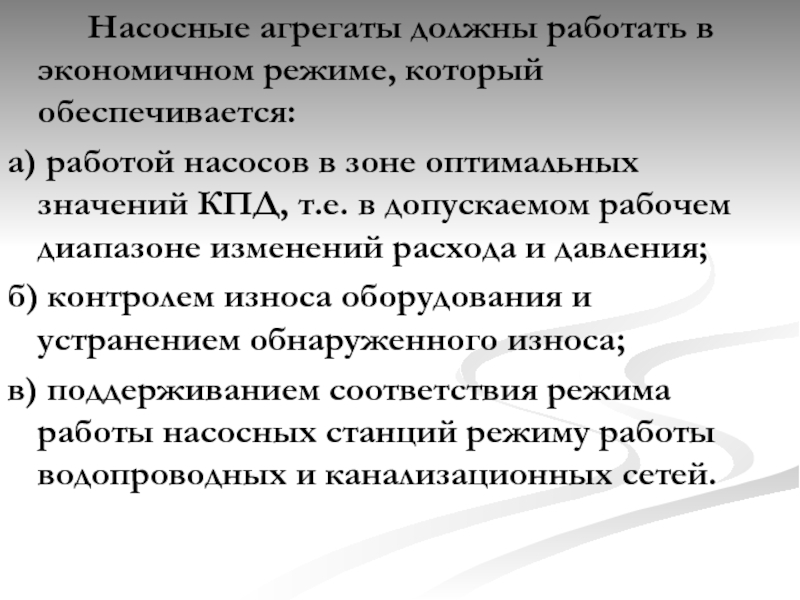 Насосные агрегаты должны работать в экономичном режиме, который обеспечивается:

а) работой насосов в зоне оптимальных значений КПД, т.е. в допускаемом рабочем диапазоне изменений расхода и давления;

б) контролем износа оборудования и устранением обнаруженного износа;

в) поддерживанием соответствия режима работы насосных станций режиму работы водопроводных и канализационных сетей.